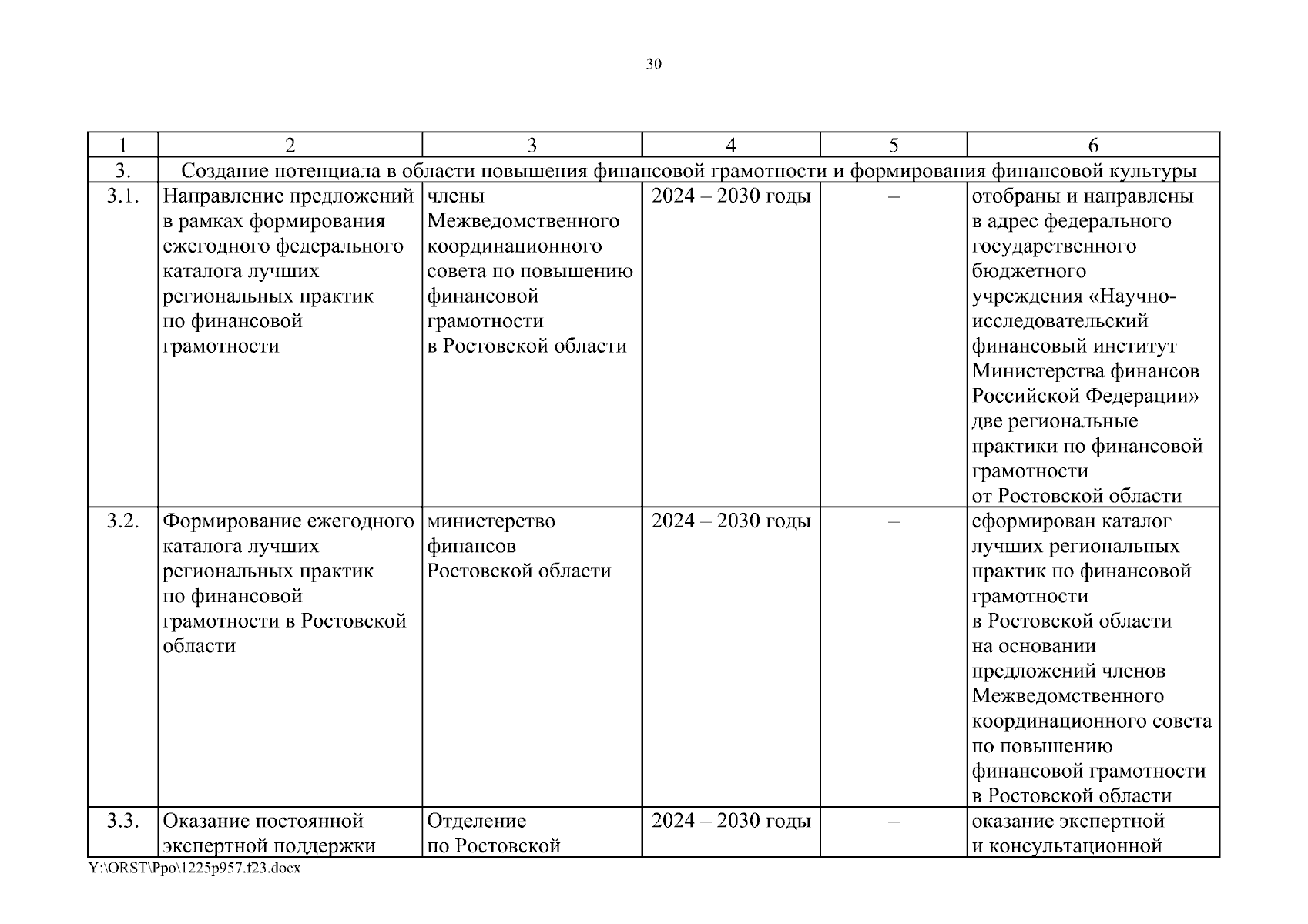 30

| 1 | 2 | 3 | 4 | 5 | 6 |
|---|---|---|---|---|---|
| 3. | Создание потенциала в области повышения финансовой грамотности и формирования финансовой культуры | | | | |
| 3.1. | Направление предложений в рамках формирования ежегодного федерального каталога лучших региональных практик по финансовой грамотности | члены Межведомственного координационного совета по повышению финансовой грамотности в Ростовской области | 2024 – 2030 годы | – | отобраны и направлены в адрес федерального государственного бюджетного учреждения «Научно-исследовательский финансовый институт Министерства финансов Российской Федерации» две региональные практики по финансовой грамотности от Ростовской области |
| 3.2. | Формирование ежегодного каталога лучших региональных практик по финансовой грамотности в Ростовской области | министерство финансов Ростовской области | 2024 – 2030 годы | – | сформирован каталог лучших региональных практик по финансовой грамотности в Ростовской области на основании предложений членов Межведомственного координационного совета по повышению финансовой грамотности в Ростовской области |
| 3.3. | Оказание постоянной экспертной поддержки | Отделение по Ростовской | 2024 – 2030 годы | – | оказание экспертной и консультационной |

Y:\ORST\Ppo\1225p957.f23.docx